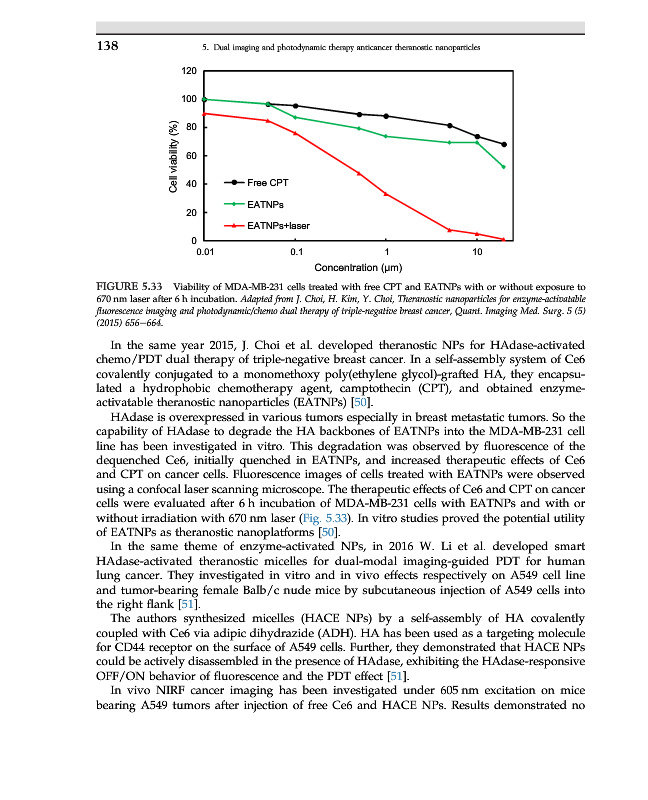 138 5. Dual imaging and photodynamic therapy anticancer theranostic nanoparticles

120
100
80
60
40
20
0
Cell viability (%)
Free CPT
EATNPs
EATNPs+laser
0.01
0.1
1
10
Concentration (μm)

FIGURE 5.33 Viability of MDA-MB-231 cells treated with free CPT and EATNPs with or without exposure to 670 nm laser after 6 h incubation. Adapted from J. Choi, H. Kim, Y. Choi, Theranostic nanoparticles for enzyme-activatable fluorescence imaging and photodynamic/chemo dual therapy of triple-negative breast cancer, Quant. Imaging Med. Surg. 5 (5) (2015) 656–664.

In the same year 2015, J. Choi et al. developed theranostic NPs for HAdase-activated chemo/PDT dual therapy of triple-negative breast cancer. In a self-assembly system of Ce6 covalently conjugated to a monomethoxy poly(ethylene glycol)-grafted HA, they encapsulated a hydrophobic chemotherapy agent, camptothecin (CPT), and obtained enzyme-activatable theranostic nanoparticles (EATNPs) [50].

HAdase is overexpressed in various tumors especially in breast metastatic tumors. So the capability of HAdase to degrade the HA backbones of EATNPs into the MDA-MB-231 cell line has been investigated in vitro. This degradation was observed by fluorescence of the dequenched Ce6, initially quenched in EATNPs, and increased therapeutic effects of Ce6 and CPT on cancer cells. Fluorescence images of cells treated with EATNPs were observed using a confocal laser scanning microscope. The therapeutic effects of Ce6 and CPT on cancer cells were evaluated after 6 h incubation of MDA-MB-231 cells with EATNPs and with or without irradiation with 670 nm laser (Fig. 5.33). In vitro studies proved the potential utility of EATNPs as theranostic nanoplatforms [50].

In the same theme of enzyme-activated NPs, in 2016 W. Li et al. developed smart HAdase-activated theranostic micelles for dual-modal imaging-guided PDT for human lung cancer. They investigated in vitro and in vivo effects respectively on A549 cell line and tumor-bearing female Balb/c nude mice by subcutaneous injection of A549 cells into the right flank [51].

The authors synthesized micelles (HACE NPs) by a self-assembly of HA covalently coupled with Ce6 via adipic dihydrazide (ADH). HA has been used as a targeting molecule for CD44 receptor on the surface of A549 cells. Further, they demonstrated that HACE NPs could be actively disassembled in the presence of HAdase, exhibiting the HAdase-responsive OFF/ON behavior of fluorescence and the PDT effect [51].

In vivo NIRF cancer imaging has been investigated under 605 nm excitation on mice bearing A549 tumors after injection of free Ce6 and HACE NPs. Results demonstrated no